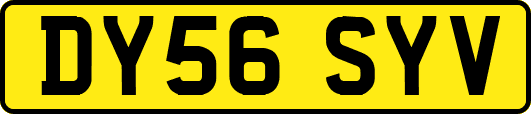 DY56 SYV